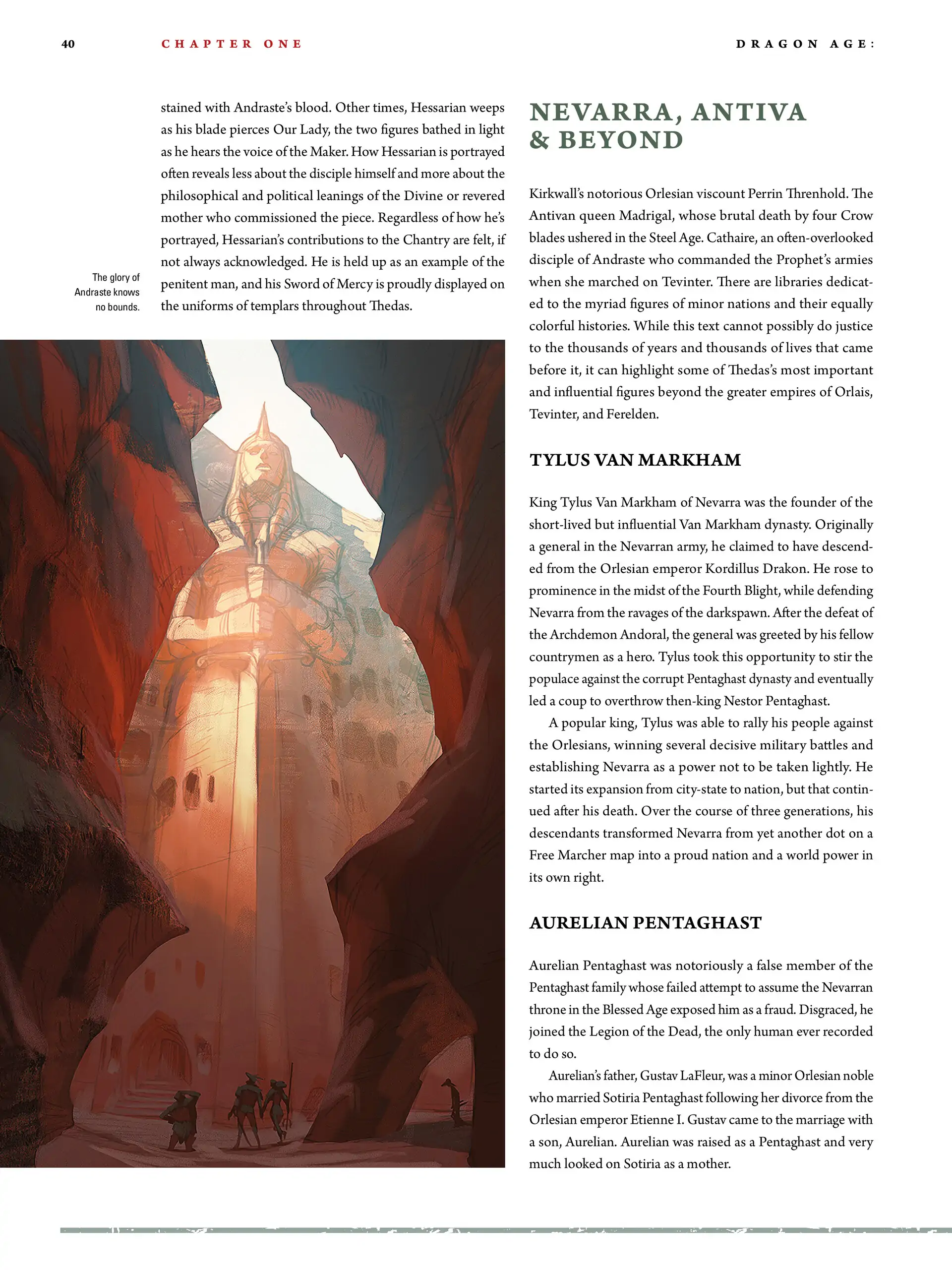 40 CHAPTER ONE DRAGON AGE:

stained with Andraste's blood. Other times, Hessarian weeps as his blade pierces Our Lady, the two figures bathed in light as he hears the voice of the Maker. How Hessarian is portrayed often reveals less about the disciple himself and more about the philosophical and political leanings of the Divine or revered mother who commissioned the piece. Regardless of how he's portrayed, Hessarian's contributions to the Chantry are felt, if not always acknowledged. He is held up as an example of the penitent man, and his Sword of Mercy is proudly displayed on the uniforms of templars throughout Thedas.

The glory of Andraste knows no bounds.

NEVARRA, ANTIVA & BEYOND

Kirkwall's notorious Orlesian viscount Perrin Threnhold. The Antivan queen Madrigal, whose brutal death by four Crow blades ushered in the Steel Age. Cathaire, an often-overlooked disciple of Andraste who commanded the Prophet's armies when she marched on Tevinter. There are libraries dedicated to the myriad figures of minor nations and their equally colorful histories. While this text cannot possibly do justice to the thousands of years and thousands of lives that came before it, it can highlight some of Thedas's most important and influential figures beyond the greater empires of Orlais, Tevinter, and Ferelden.

TYLUS VAN MARKHAM

King Tylus Van Markham of Nevarra was the founder of the short-lived but influential Van Markham dynasty. Originally a general in the Nevarran army, he claimed to have descended from the Orlesian emperor Kordillus Drakon. He rose to prominence in the midst of the Fourth Blight, while defending Nevarra from the ravages of the darkspawn. After the defeat of the Archdemon Andoral, the general was greeted by his fellow countrymen as a hero. Tylus took this opportunity to stir the populace against the corrupt Pentaghast dynasty and eventually led a coup to overthrow then-king Nestor Pentaghast.

A popular king, Tylus was able to rally his people against the Orlesians, winning several decisive military battles and establishing Nevarra as a power not to be taken lightly. He started its expansion from city-state to nation, but that continued after his death. Over the course of three generations, his descendants transformed Nevarra from yet another dot on a Free Marcher map into a proud nation and a world power in its own right.

AURELIAN PENTAGHAST

Aurelian Pentaghast was notoriously a false member of the Pentaghast family whose failed attempt to assume the Nevarran throne in the Blessed Age exposed him as a fraud. Disgraced, he joined the Legion of the Dead, the only human ever recorded to do so.

Aurelian's father, Gustav LaFleur, was a minor Orlesian noble who married Sotiria Pentaghast following her divorce from the Orlesian emperor Etienne I. Gustav came to the marriage with a son, Aurelian. Aurelian was raised as a Pentaghast and very much looked on Sotiria as a mother.